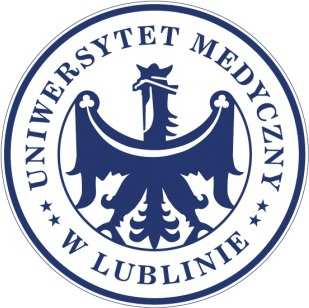 UNIWERSYTET MEDYCZNY
W LUBLINIE